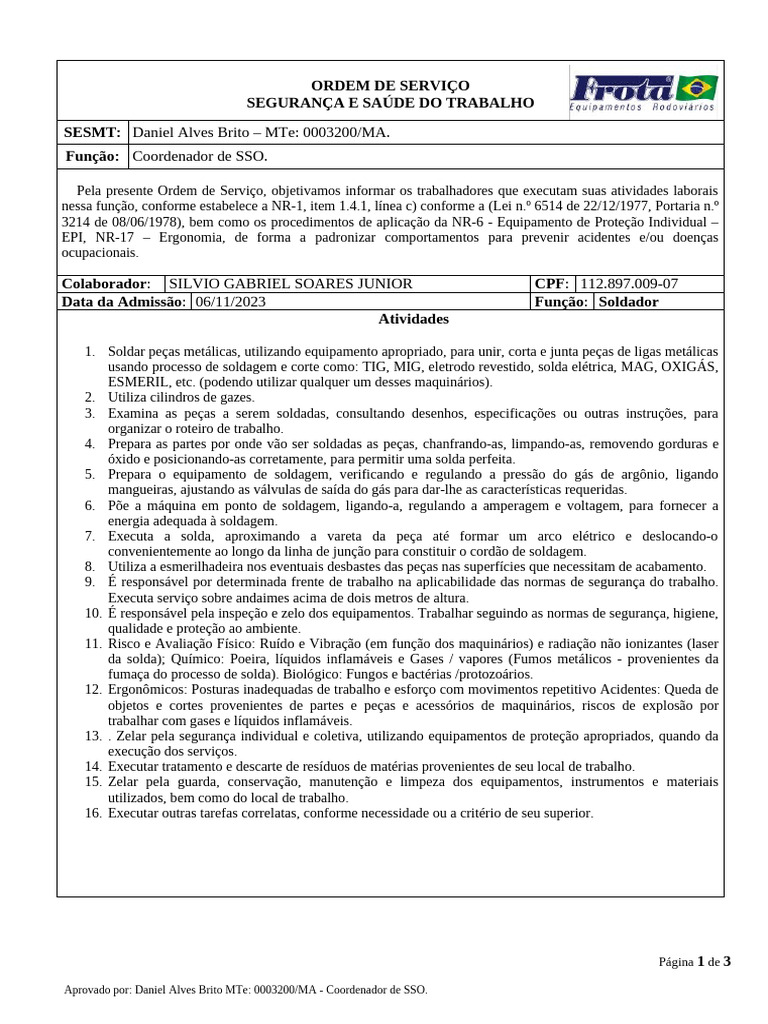 ORDEM DE SERVIÇO
SEGURANÇA E SAÚDE DO TRABALHO

Frota
Equipamentos Rodoviários

| SESMT: | Daniel Alves Brito – MTe: 0003200/MA. |
|---|---|
| Função: | Coordenador de SSO. |

Pela presente Ordem de Serviço, objetivamos informar os trabalhadores que executam suas atividades laborais nessa função, conforme estabelece a NR-1, item 1.4.1, línea c) conforme a (Lei n.º 6514 de 22/12/1977, Portaria n.º 3214 de 08/06/1978), bem como os procedimentos de aplicação da NR-6 - Equipamento de Proteção Individual – EPI, NR-17 – Ergonomia, de forma a padronizar comportamentos para prevenir acidentes e/ou doenças ocupacionais.

| Colaborador: | SILVIO GABRIEL SOARES JUNIOR | CPF: | 112.897.009-07 |
|---|---|---|---|
| Data da Admissão: | 06/11/2023 | Função: | Soldador |

Atividades

1. Soldar peças metálicas, utilizando equipamento apropriado, para unir, corta e junta peças de ligas metálicas usando processo de soldagem e corte como: TIG, MIG, eletrodo revestido, solda elétrica, MAG, OXIGÁS, ESMERIL, etc. (podendo utilizar qualquer um desses maquinários).
2. Utiliza cilindros de gazes.
3. Examina as peças a serem soldadas, consultando desenhos, especificações ou outras instruções, para organizar o roteiro de trabalho.
4. Prepara as partes por onde vão ser soldadas as peças, chanfrando-as, limpando-as, removendo gorduras e óxido e posicionando-as corretamente, para permitir uma solda perfeita.
5. Prepara o equipamento de soldagem, verificando e regulando a pressão do gás de argônio, ligando mangueiras, ajustando as válvulas de saída do gás para dar-lhe as características requeridas.
6. Põe a máquina em ponto de soldagem, ligando-a, regulando a amperagem e voltagem, para fornecer a energia adequada à soldagem.
7. Executa a solda, aproximando a vareta da peça até formar um arco elétrico e deslocando-o convenientemente ao longo da linha de junção para constituir o cordão de soldagem.
8. Utiliza a esmerilhadeira nos eventuais desbastes das peças nas superfícies que necessitam de acabamento.
9. É responsável por determinada frente de trabalho na aplicabilidade das normas de segurança do trabalho. Executa serviço sobre andaimes acima de dois metros de altura.
10. É responsável pela inspeção e zelo dos equipamentos. Trabalhar seguindo as normas de segurança, higiene, qualidade e proteção ao ambiente.
11. Risco e Avaliação Físico: Ruído e Vibração (em função dos maquinários) e radiação não ionizantes (laser da solda); Químico: Poeira, líquidos inflamáveis e Gases / vapores (Fumos metálicos - provenientes da fumaça do processo de solda). Biológico: Fungos e bactérias /protozoários.
12. Ergonômicos: Posturas inadequadas de trabalho e esforço com movimentos repetitivo Acidentes: Queda de objetos e cortes provenientes de partes e peças e acessórios de maquinários, riscos de explosão por trabalhar com gases e líquidos inflamáveis.
13. . Zelar pela segurança individual e coletiva, utilizando equipamentos de proteção apropriados, quando da execução dos serviços.
14. Executar tratamento e descarte de resíduos de matérias provenientes de seu local de trabalho.
15. Zelar pela guarda, conservação, manutenção e limpeza dos equipamentos, instrumentos e materiais utilizados, bem como do local de trabalho.
16. Executar outras tarefas correlatas, conforme necessidade ou a critério de seu superior.

Página 1 de 3

Aprovado por: Daniel Alves Brito MTe: 0003200/MA - Coordenador de SSO.